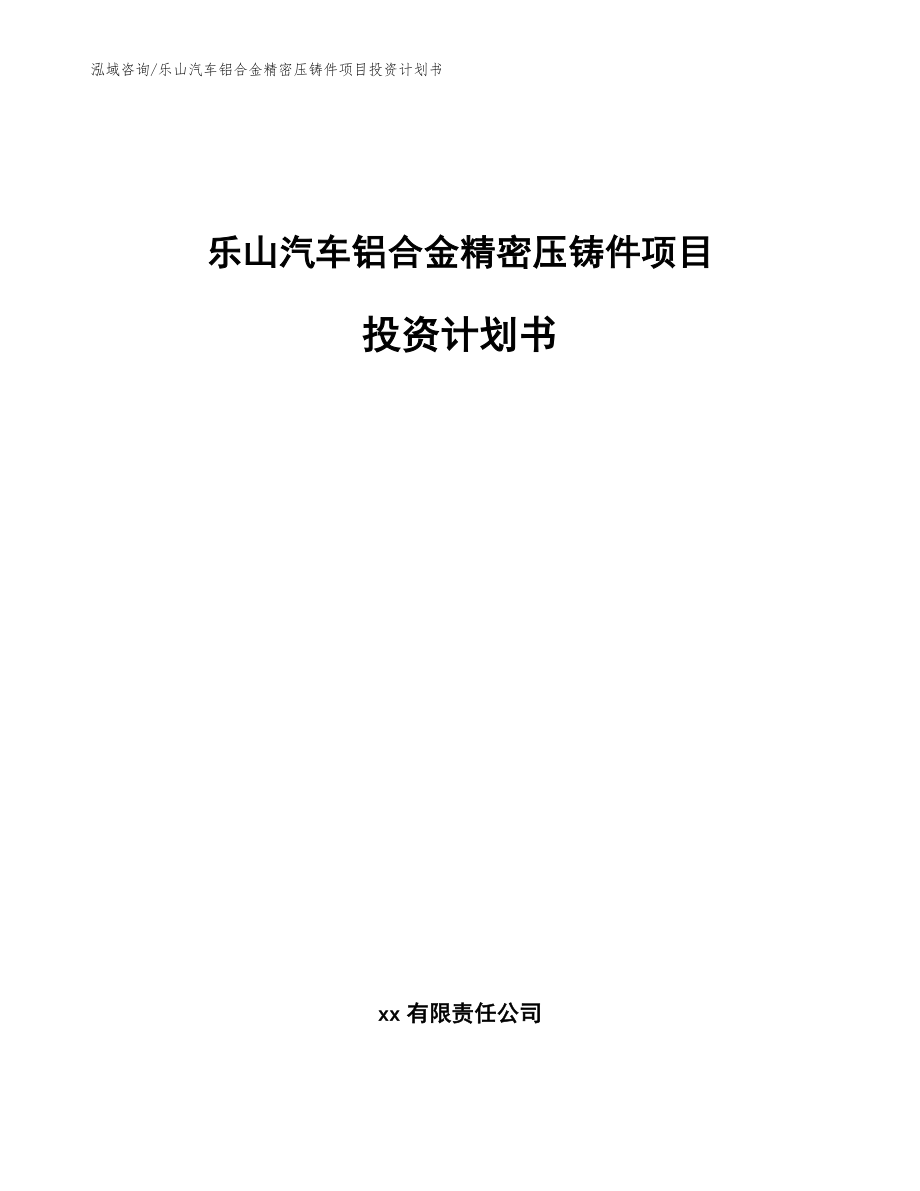 泓域咨询/乐山汽车铝合金精密压铸件项目投资计划书

乐山汽车铝合金精密压铸件项目

投资计划书

xx 有限责任公司